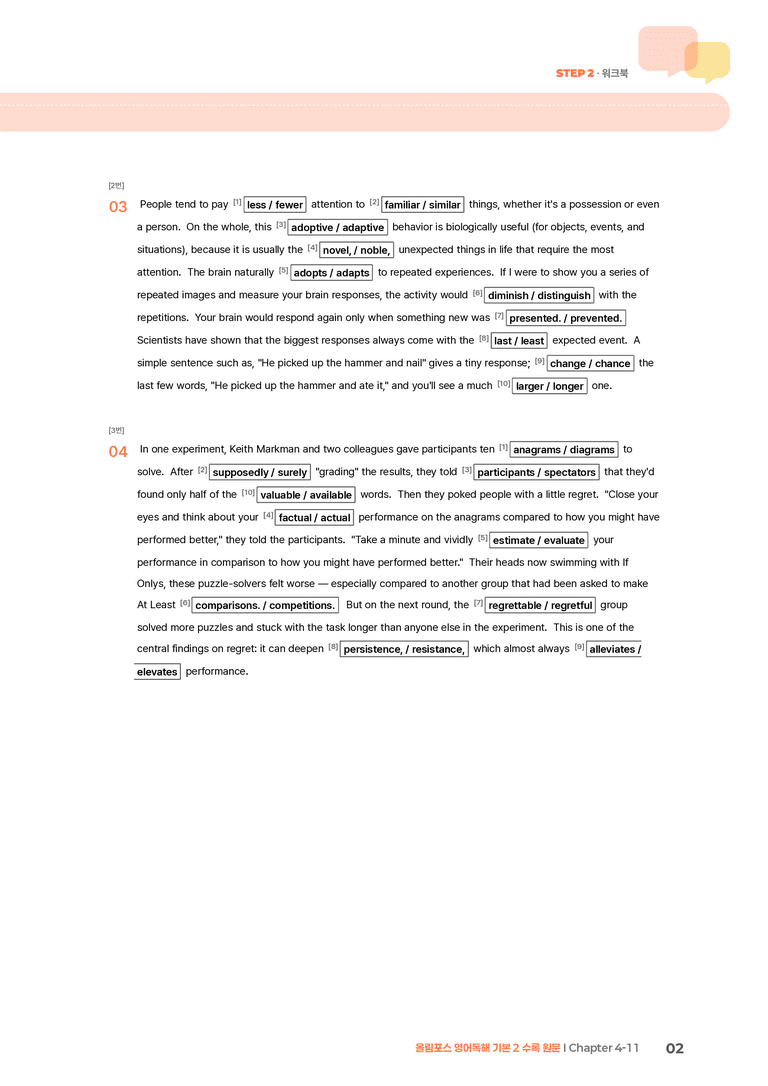 STEP 2 · 워크북

[2번]

03 People tend to pay $^{[1]}$ less / fewer attention to $^{[2]}$ familiar / similar things, whether it's a possession or even a person. On the whole, this $^{[3]}$ adoptive / adaptive behavior is biologically useful (for objects, events, and situations), because it is usually the $^{[4]}$ novel, / noble, unexpected things in life that require the most attention. The brain naturally $^{[5]}$ adopts / adapts to repeated experiences. If I were to show you a series of repeated images and measure your brain responses, the activity would $^{[6]}$ diminish / distinguish with the repetitions. Your brain would respond again only when something new was $^{[7]}$ presented. / prevented. Scientists have shown that the biggest responses always come with the $^{[8]}$ last / least expected event. A simple sentence such as, "He picked up the hammer and nail" gives a tiny response; $^{[9]}$ change / chance the last few words, "He picked up the hammer and ate it," and you'll see a much $^{[10]}$ larger / longer one.

[3번]

04 In one experiment, Keith Markman and two colleagues gave participants ten $^{[1]}$ anagrams / diagrams to solve. After $^{[2]}$ supposedly / surely "grading" the results, they told $^{[3]}$ participants / spectators that they'd found only half of the $^{[10]}$ valuable / available words. Then they poked people with a little regret. "Close your eyes and think about your $^{[4]}$ factual / actual performance on the anagrams compared to how you might have performed better," they told the participants. "Take a minute and vividly $^{[5]}$ estimate / evaluate your performance in comparison to how you might have performed better." Their heads now swimming with If Onlys, these puzzle-solvers felt worse — especially compared to another group that had been asked to make At Least $^{[6]}$ comparisons. / competitions. But on the next round, the $^{[7]}$ regrettable / regretful group solved more puzzles and stuck with the task longer than anyone else in the experiment. This is one of the central findings on regret: it can deepen $^{[8]}$ persistence, / resistance, which almost always $^{[9]}$ alleviates / elevates performance.

올림포스 영어독해 기본 2 수록 원문 I Chapter 4-11 02